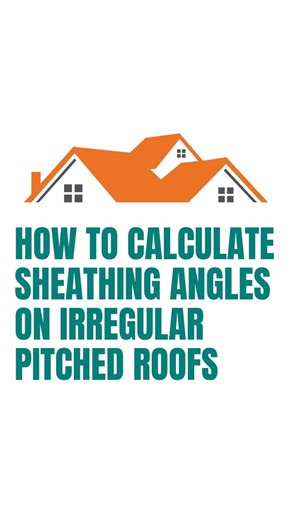 HOW TO CALCULATE SHEATHING ANGLES ON IRREGULAR PITCHED ROOFS